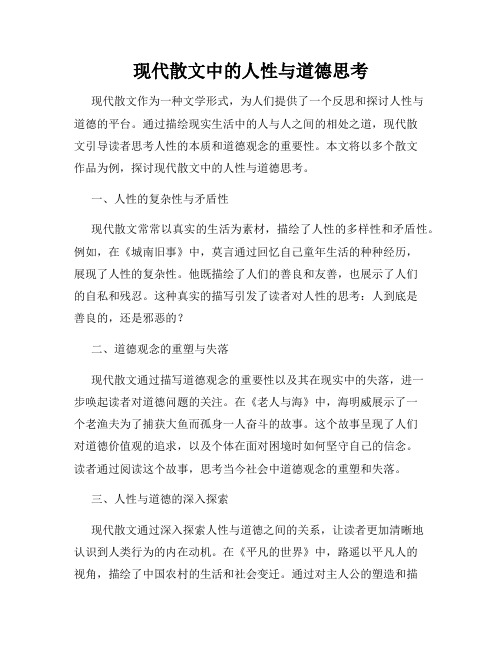 现代散文中的人性与道德思考

现代散文作为一种文学形式，为人们提供了一个反思和探讨人性与道德的平台。通过描绘现实生活中的人与人之间的相处之道，现代散文引导读者思考人性的本质和道德观念的重要性。本文将以多个散文作品为例，探讨现代散文中的人性与道德思考。

一、人性的复杂性与矛盾性

现代散文常常以真实的生活为素材，描绘了人性的多样性和矛盾性。例如，在《城南旧事》中，莫言通过回忆自己童年生活的种种经历，展现了人性的复杂性。他既描绘了人们的善良和友善，也展示了人们的自私和残忍。这种真实的描写引发了读者对人性的思考：人到底是善良的，还是邪恶的？

二、道德观念的重塑与失落

现代散文通过描写道德观念的重要性以及其在现实中的失落，进一步唤起读者对道德问题的关注。在《老人与海》中，海明威展示了一个老渔夫为了捕获大鱼而孤身一人奋斗的故事。这个故事呈现了人们对道德价值观的追求，以及个体在面对困境时如何坚守自己的信念。读者通过阅读这个故事，思考当今社会中道德观念的重塑和失落。

三、人性与道德的深入探索

现代散文通过深入探索人性与道德之间的关系，让读者更加清晰地认识到人类行为的内在动机。在《平凡的世界》中，路遥以平凡人的视角，描绘了中国农村的生活和社会变迁。通过对主人公的塑造和描